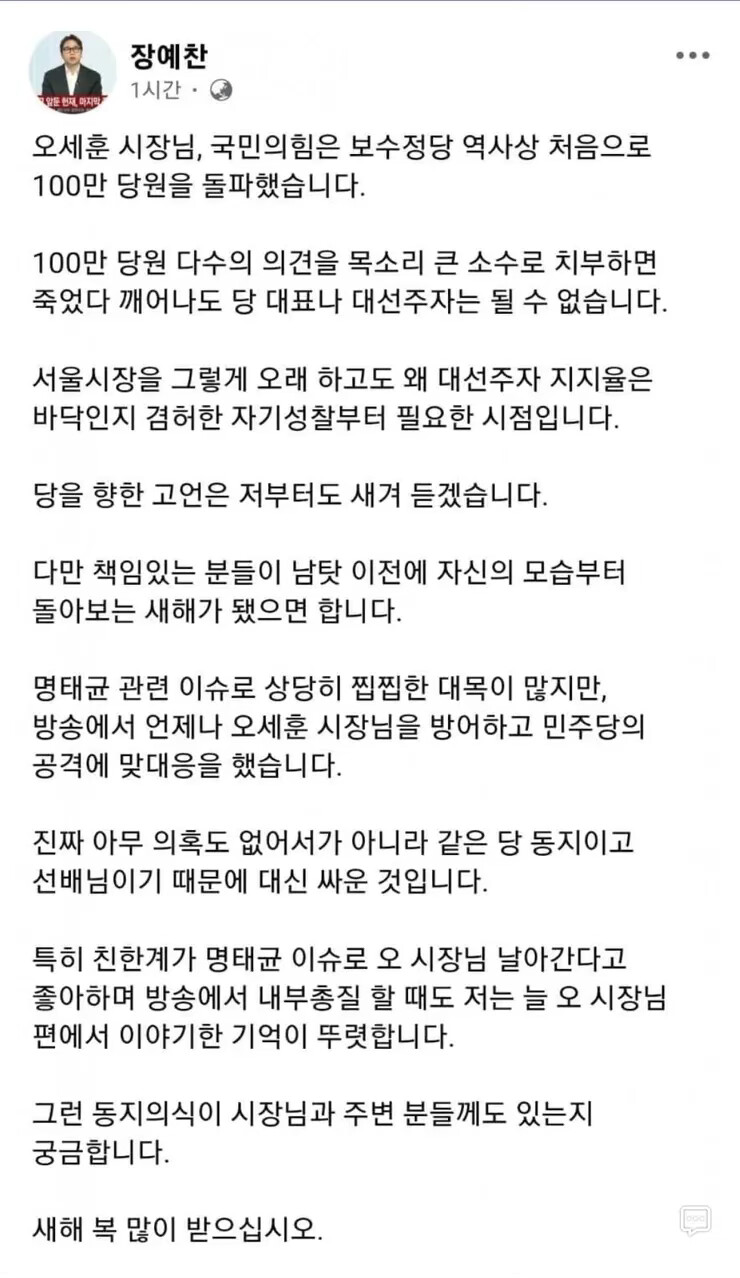 장예찬
1시간 ·

오세훈 시장님, 국민의힘은 보수정당 역사상 처음으로 100만 당원을 돌파했습니다.

100만 당원 다수의 의견을 목소리 큰 소수로 치부하면 죽었다 깨어나도 당 대표나 대선주자는 될 수 없습니다.

서울시장을 그렇게 오래 하고도 왜 대선주자 지지율은 바닥인지 겸허한 자기성찰부터 필요한 시점입니다.

당을 향한 고언은 저부터도 새겨 듣겠습니다.

다만 책임있는 분들이 남탓 이전에 자신의 모습부터 돌아보는 새해가 됐으면 합니다.

명태균 관련 이슈로 상당히 찝찝한 대목이 많지만, 방송에서 언제나 오세훈 시장님을 방어하고 민주당의 공격에 맞대응을 했습니다.

진짜 아무 의혹도 없어서가 아니라 같은 당 동지이고 선배님이기 때문에 대신 싸운 것입니다.

특히 친한계가 명태균 이슈로 오 시장님 날아간다고 좋아하며 방송에서 내부총질 할 때도 저는 늘 오 시장님 편에서 이야기한 기억이 뚜렷합니다.

그런 동지의식이 시장님과 주변 분들께도 있는지 궁금합니다.

새해 복 많이 받으십시오.